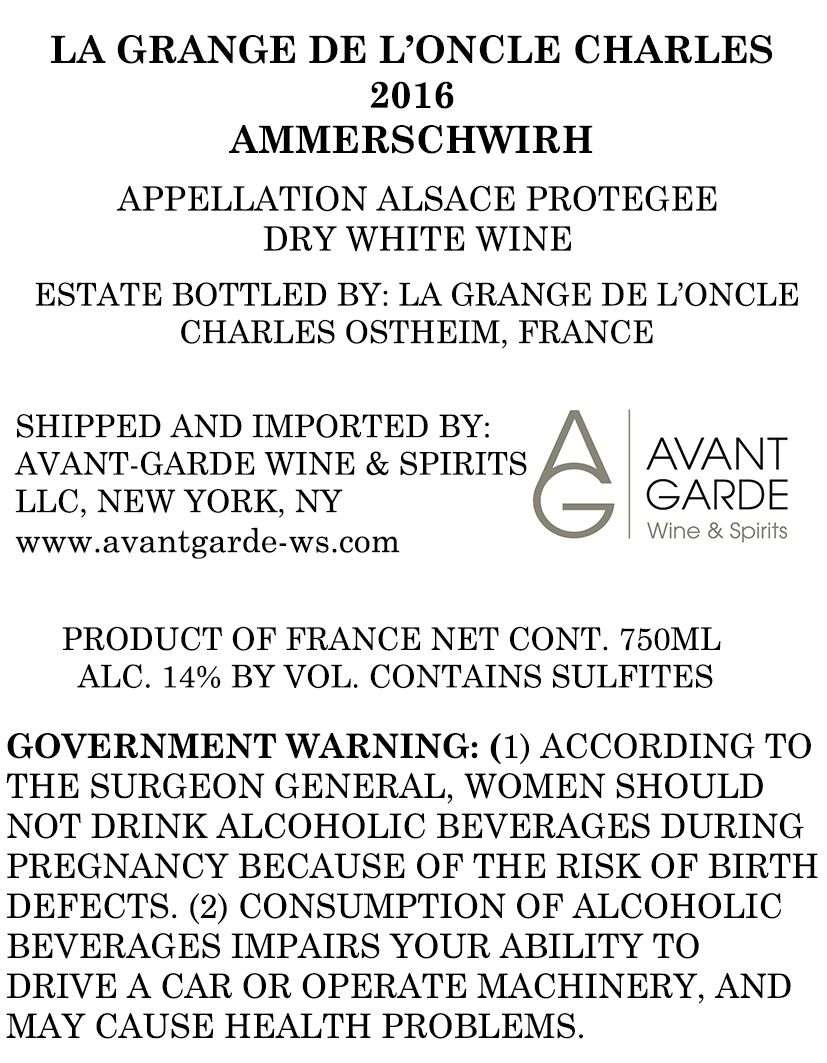 LA GRANGE DE L'ONCLE CHARLES
2016
AMMERSCHWIRH

APPELLATION ALSACE PROTEGEE
DRY WHITE WINE

ESTATE BOTTLED BY: LA GRANGE DE L'ONCLE CHARLES OSTHEIM, FRANCE

SHIPPED AND IMPORTED BY:
AVANT-GARDE WINE & SPIRITS
LLC, NEW YORK, NY
www.avantgarde-ws.com

AG
AVANT
GARDE
Wine & Spirits

PRODUCT OF FRANCE NET CONT. 750ML
ALC. 14% BY VOL. CONTAINS SULFITES

GOVERNMENT WARNING: (1) ACCORDING TO THE SURGEON GENERAL, WOMEN SHOULD NOT DRINK ALCOHOLIC BEVERAGES DURING PREGNANCY BECAUSE OF THE RISK OF BIRTH DEFECTS. (2) CONSUMPTION OF ALCOHOLIC BEVERAGES IMPAIRS YOUR ABILITY TO DRIVE A CAR OR OPERATE MACHINERY, AND MAY CAUSE HEALTH PROBLEMS.